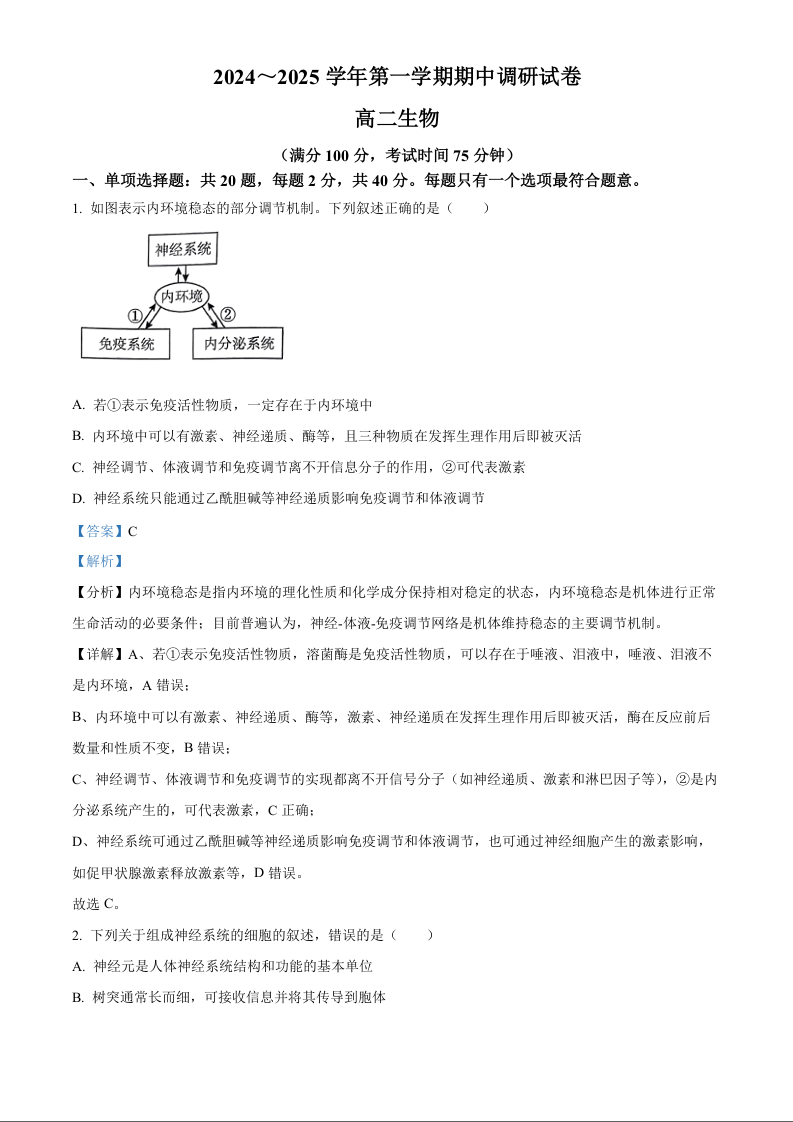 2024～2025 学年第一学期期中调研试卷

高二生物

（满分 100 分，考试时间 75 分钟）

一、单项选择题：共 20 题，每题 2 分，共 40 分。每题只有一个选项最符合题意。

1. 如图表示内环境稳态的部分调节机制。下列叙述正确的是（　　）

神经系统
内环境
①
②
免疫系统
内分泌系统

A. 若①表示免疫活性物质，一定存在于内环境中

B. 内环境中可以有激素、神经递质、酶等，且三种物质在发挥生理作用后即被灭活

C. 神经调节、体液调节和免疫调节离不开信息分子的作用，②可代表激素

D. 神经系统只能通过乙酰胆碱等神经递质影响免疫调节和体液调节

【答案】C

【解析】

【分析】内环境稳态是指内环境的理化性质和化学成分保持相对稳定的状态，内环境稳态是机体进行正常生命活动的必要条件；目前普遍认为，神经-体液-免疫调节网络是机体维持稳态的主要调节机制。

【详解】A、若①表示免疫活性物质，溶菌酶是免疫活性物质，可以存在于唾液、泪液中，唾液、泪液不是内环境，A 错误；

B、内环境中可以有激素、神经递质、酶等，激素、神经递质在发挥生理作用后即被灭活，酶在反应前后数量和性质不变，B 错误；

C、神经调节、体液调节和免疫调节的实现都离不开信号分子（如神经递质、激素和淋巴因子等），②是内分泌系统产生的，可代表激素，C 正确；

D、神经系统可通过乙酰胆碱等神经递质影响免疫调节和体液调节，也可通过神经细胞产生的激素影响，如促甲状腺激素释放激素等，D 错误。

故选 C。

2. 下列关于组成神经系统的细胞的叙述，错误的是（　　）

A. 神经元是人体神经系统结构和功能的基本单位

B. 树突通常长而细，可接收信息并将其传导到胞体